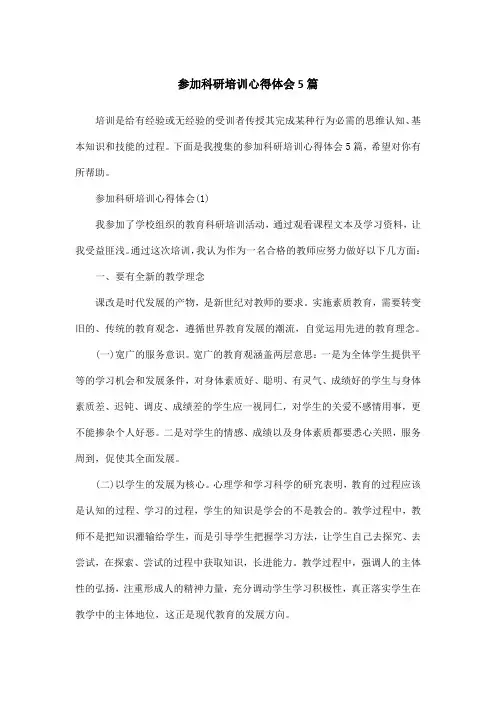 参加科研培训心得体会5篇

培训是给有经验或无经验的受训者传授其完成某种行为必需的思维认知、基本知识和技能的过程。下面是我搜集的参加科研培训心得体会5篇，希望对你有所帮助。

参加科研培训心得体会(1)

我参加了学校组织的教育科研培训活动，通过观看课程文本及学习资料，让我受益匪浅。通过这次培训，我认为作为一名合格的教师应努力做好以下几方面：

一、要有全新的教学理念

课改是时代发展的产物，是新世纪对教师的要求。实施素质教育，需要转变旧的、传统的教育观念，遵循世界教育发展的潮流，自觉运用先进的教育理念。

(一)宽广的服务意识。宽广的教育观涵盖两层意思：一是为全体学生提供平等的学习机会和发展条件，对身体素质好、聪明、有灵气、成绩好的学生与身体素质差、迟钝、调皮、成绩差的学生应一视同仁，对学生的关爱不感情用事，更不能掺杂个人好恶。二是对学生的情感、成绩以及身体素质都要悉心关照，服务周到，促使其全面发展。

(二)以学生的发展为核心。心理学和学习科学的研究表明，教育的过程应该是认知的过程、学习的过程，学生的知识是学会的不是教会的。教学过程中，教师不是把知识灌输给学生，而是引导学生把握学习方法，让学生自己去探究、去尝试，在探索、尝试的过程中获取知识，长进能力。教学过程中，强调人的主体性的弘扬，注重形成人的精神力量，充分调动学生学习积极性，真正落实学生在教学中的主体地位，这正是现代教育的发展方向。